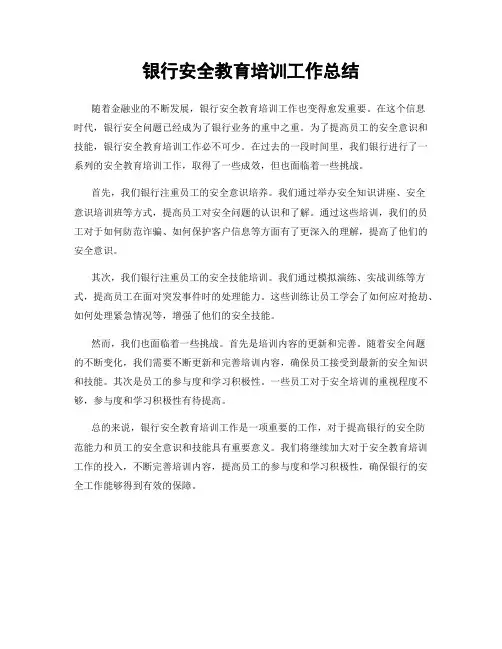 银行安全教育培训工作总结

随着金融业的不断发展，银行安全教育培训工作也变得愈发重要。在这个信息时代，银行安全问题已经成为了银行业务的重中之重。为了提高员工的安全意识和技能，银行安全教育培训工作必不可少。在过去的一段时间里，我们银行进行了一系列的安全教育培训工作，取得了一些成效，但也面临着一些挑战。

首先，我们银行注重员工的安全意识培养。我们通过举办安全知识讲座、安全意识培训班等方式，提高员工对安全问题的认识和了解。通过这些培训，我们的员工对于如何防范诈骗、如何保护客户信息等方面有了更深入的理解，提高了他们的安全意识。

其次，我们银行注重员工的安全技能培训。我们通过模拟演练、实战训练等方式，提高员工在面对突发事件时的处理能力。这些训练让员工学会了如何应对抢劫、如何处理紧急情况等，增强了他们的安全技能。

然而，我们也面临着一些挑战。首先是培训内容的更新和完善。随着安全问题的不断变化，我们需要不断更新和完善培训内容，确保员工接受到最新的安全知识和技能。其次是员工的参与度和学习积极性，一些员工对于安全培训的重视程度不够，参与度和学习积极性有待提高。

总的来说，银行安全教育培训工作是一项重要的工作，对于提高银行的安全防范能力和员工的安全意识和技能具有重要意义。我们将继续加大对于安全教育培训工作的投入，不断完善培训内容，提高员工的参与度和学习积极性，确保银行的安全工作能够得到有效的保障。